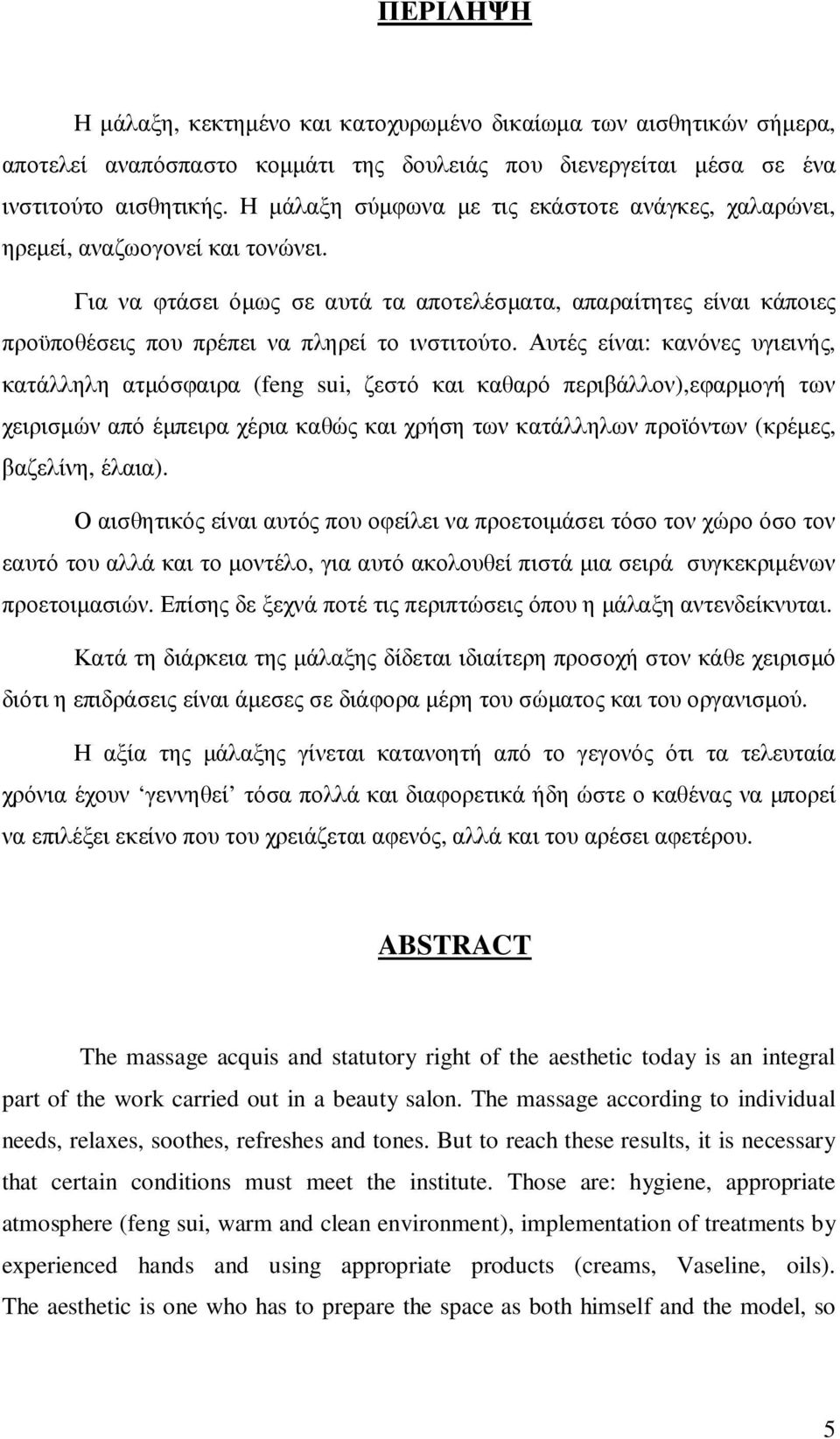 ΠΕΡΙΛΗΨΗ

Η µάλαξη, κεκτηµένο και κατοχυρωµένο δικαίωµα των αισθητικών σήµερα, αποτελεί αναπόσπαστο κοµµάτι της δουλειάς που διενεργείται µέσα σε ένα ινστιτούτο αισθητικής. Η µάλαξη σύµφωνα µε τις εκάστοτε ανάγκες, χαλαρώνει, ηρεµεί, αναζωογονεί και τονώνει.

Για να φτάσει όµως σε αυτά τα αποτελέσµατα, απαραίτητες είναι κάποιες προϋποθέσεις που πρέπει να πληρεί το ινστιτούτο. Αυτές είναι: κανόνες υγιεινής, κατάλληλη ατµόσφαιρα (feng sui, ζεστό και καθαρό περιβάλλον),εφαρµογή των χειρισµών από έµπειρα χέρια καθώς και χρήση των κατάλληλων προϊόντων (κρέµες, βαζελίνη, έλαια).

Ο αισθητικός είναι αυτός που οφείλει να προετοιµάσει τόσο τον χώρο όσο τον εαυτό του αλλά και το µοντέλο, για αυτό ακολουθεί πιστά µια σειρά συγκεκριµένων προετοιµασιών. Επίσης δε ξεχνά ποτέ τις περιπτώσεις όπου η µάλαξη αντενδείκνυται.

Κατά τη διάρκεια της µάλαξης δίδεται ιδιαίτερη προσοχή στον κάθε χειρισµό διότι η επιδράσεις είναι άµεσες σε διάφορα µέρη του σώµατος και του οργανισµού.

Η αξία της µάλαξης γίνεται κατανοητή από το γεγονός ότι τα τελευταία χρόνια έχουν ‘γεννηθεί’ τόσα πολλά και διαφορετικά ήδη ώστε ο καθένας να µπορεί να επιλέξει εκείνο που του χρειάζεται αφενός, αλλά και του αρέσει αφετέρου.

ABSTRACT

The massage acquis and statutory right of the aesthetic today is an integral part of the work carried out in a beauty salon. The massage according to individual needs, relaxes, soothes, refreshes and tones. But to reach these results, it is necessary that certain conditions must meet the institute. Those are: hygiene, appropriate atmosphere (feng sui, warm and clean environment), implementation of treatments by experienced hands and using appropriate products (creams, Vaseline, oils). The aesthetic is one who has to prepare the space as both himself and the model, so

5